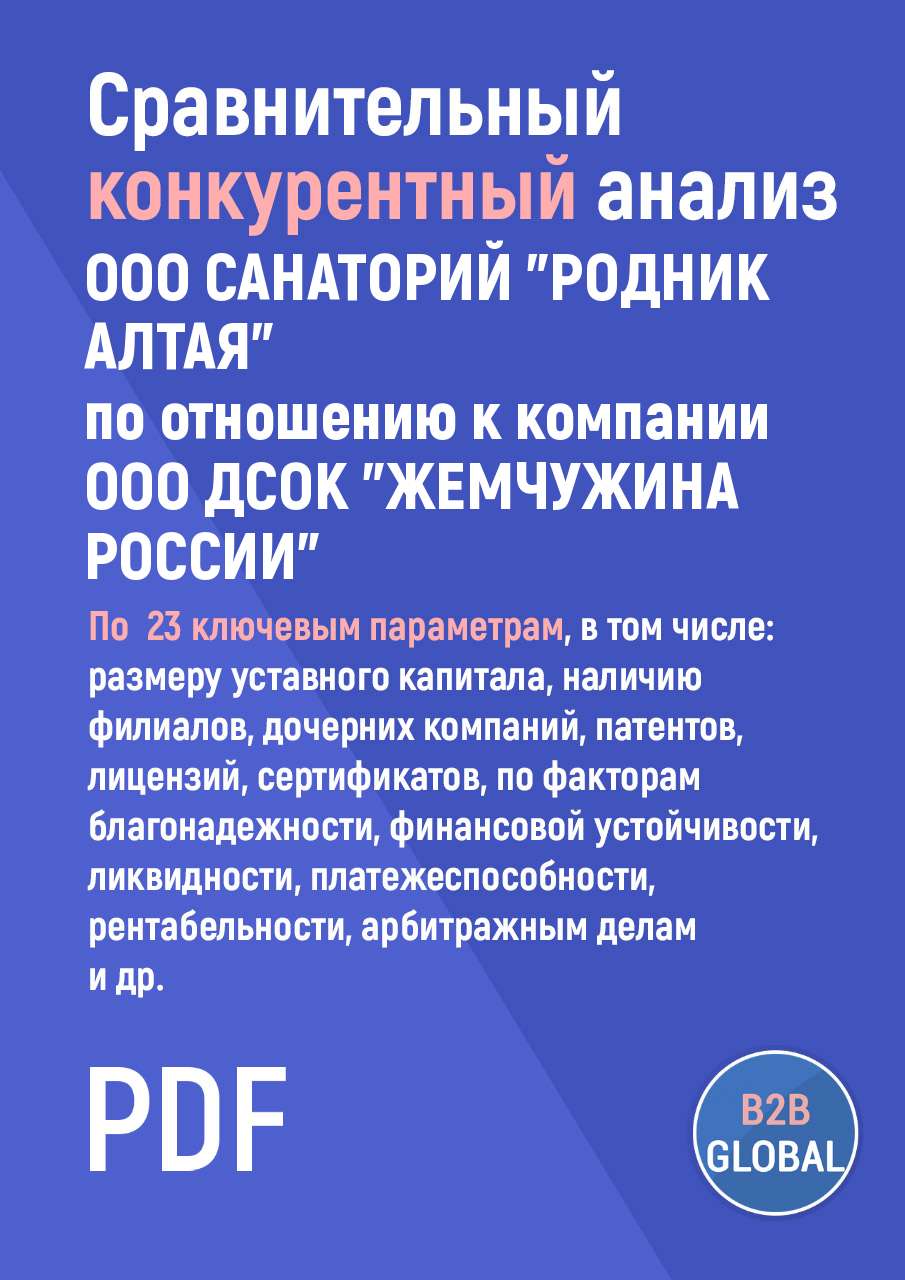 Сравнительный конкурентный анализ ООО САНАТОРИЙ "РОДНИК АЛТАЯ" по отношению к компании ООО ДСОК "ЖЕМЧУЖИНА РОССИИ"

По 23 ключевым параметрам, в том числе: размеру уставного капитала, наличию филиалов, дочерних компаний, патентов, лицензий, сертификатов, по факторам благонадежности, финансовой устойчивости, ликвидности, платежеспособности, рентабельности, арбитражным делам и др.

PDF

B2B GLOBAL